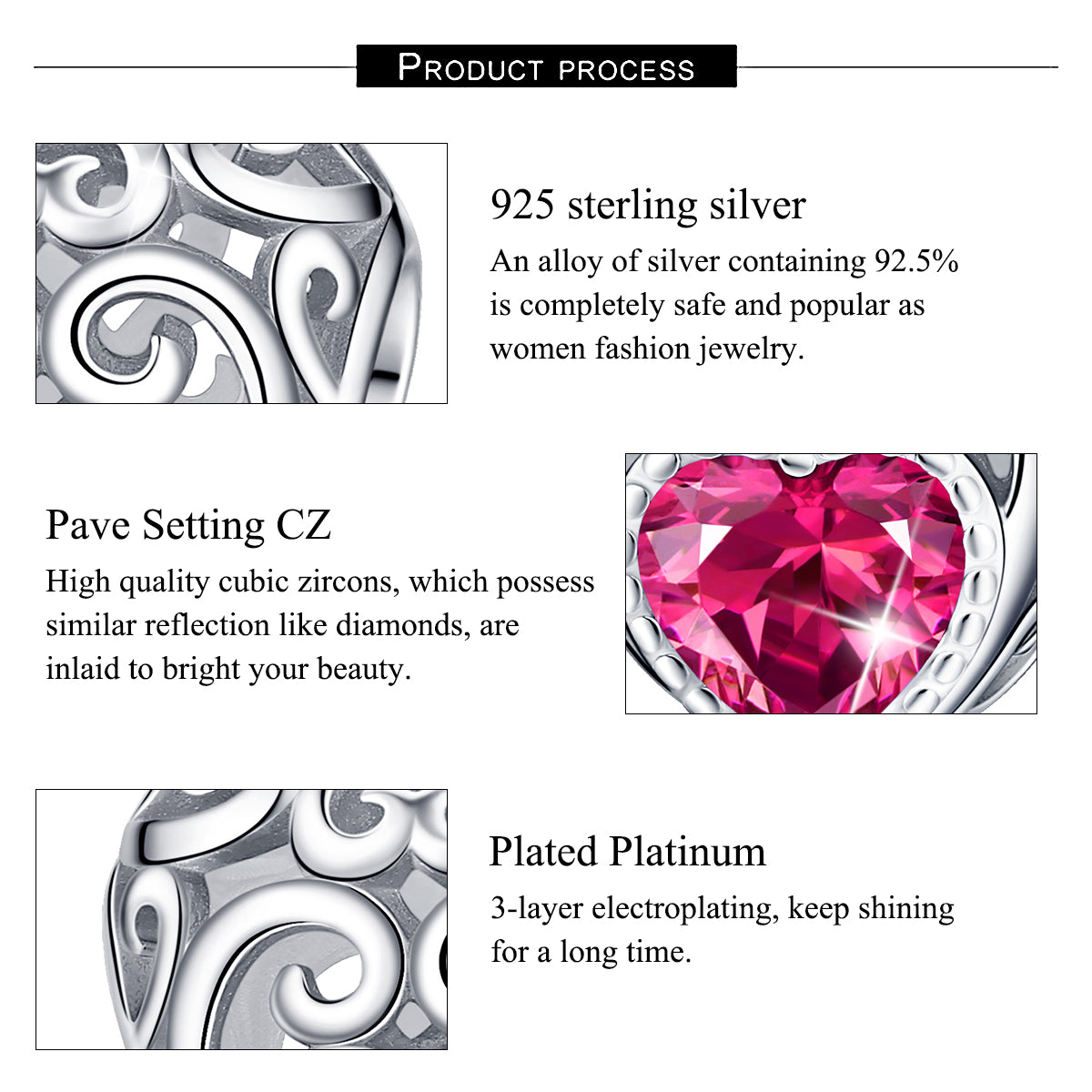 PRODUCT PROCESS

925 sterling silver

An alloy of silver containing 92.5% is completely safe and popular as women fashion jewelry.

Pave Setting CZ

High quality cubic zircons, which possess similar reflection like diamonds, are inlaid to bright your beauty.

Plated Platinum

3-layer electroplating, keep shining for a long time.